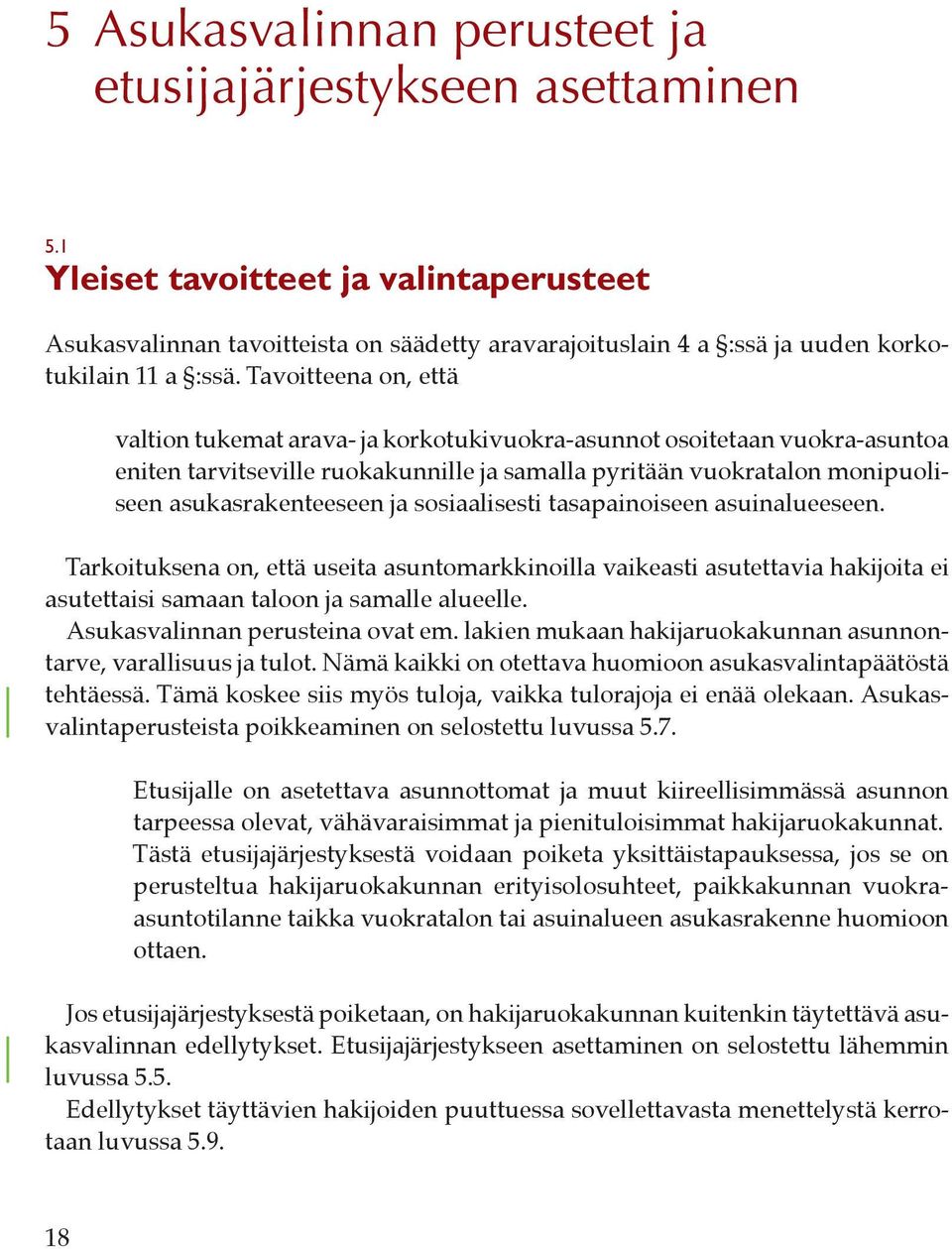 5 Asukasvalinnan perusteet ja etusijajärjestykseen asettaminen

5.1
Yleiset tavoitteet ja valintaperusteet

Asukasvalinnan tavoitteista on säädetty aravarajoituslain 4 a §:ssä ja uuden korkotukilain 11 a §:ssä. Tavoitteena on, että

valtion tukemat arava- ja korkotukivuokra-asunnot osoitetaan vuokra-asuntoa eniten tarvitseville ruokakunnille ja samalla pyritään vuokratalon monipuoliseen asukasrakenteeseen ja sosiaalisesti tasapainoiseen asuinalueeseen.

Tarkoituksena on, että useita asuntomarkkinoilla vaikeasti asutettavia hakijoita ei asutettaisi samaan taloon ja samalle alueelle.
Asukasvalinnan perusteina ovat em. lakien mukaan hakijaruokakunnan asunnontarve, varallisuus ja tulot. Nämä kaikki on otettava huomioon asukasvalintapäätöstä tehtäessä. Tämä koskee siis myös tuloja, vaikka tulorajoja ei enää olekaan. Asukasvalintaperusteista poikkeaminen on selostettu luvussa 5.7.

Etusijalle on asetettava asunnottomat ja muut kiireellisimmässä asunnon tarpeessa olevat, vähävaraisimmat ja pienituloisimmat hakijaruokakunnat. Tästä etusijajärjestyksestä voidaan poiketa yksittäistapauksessa, jos se on perusteltua hakijaruokakunnan erityisolosuhteet, paikkakunnan vuokra-asuntotilanne taikka vuokratalon tai asuinalueen asukasrakenne huomioon ottaen.

Jos etusijajärjestyksestä poiketaan, on hakijaruokakunnan kuitenkin täytettävä asukasvalinnan edellytykset. Etusijajärjestykseen asettaminen on selostettu lähemmin luvussa 5.5.
Edellytykset täyttävien hakijoiden puuttuessa sovellettavasta menettelystä kerrotaan luvussa 5.9.

18